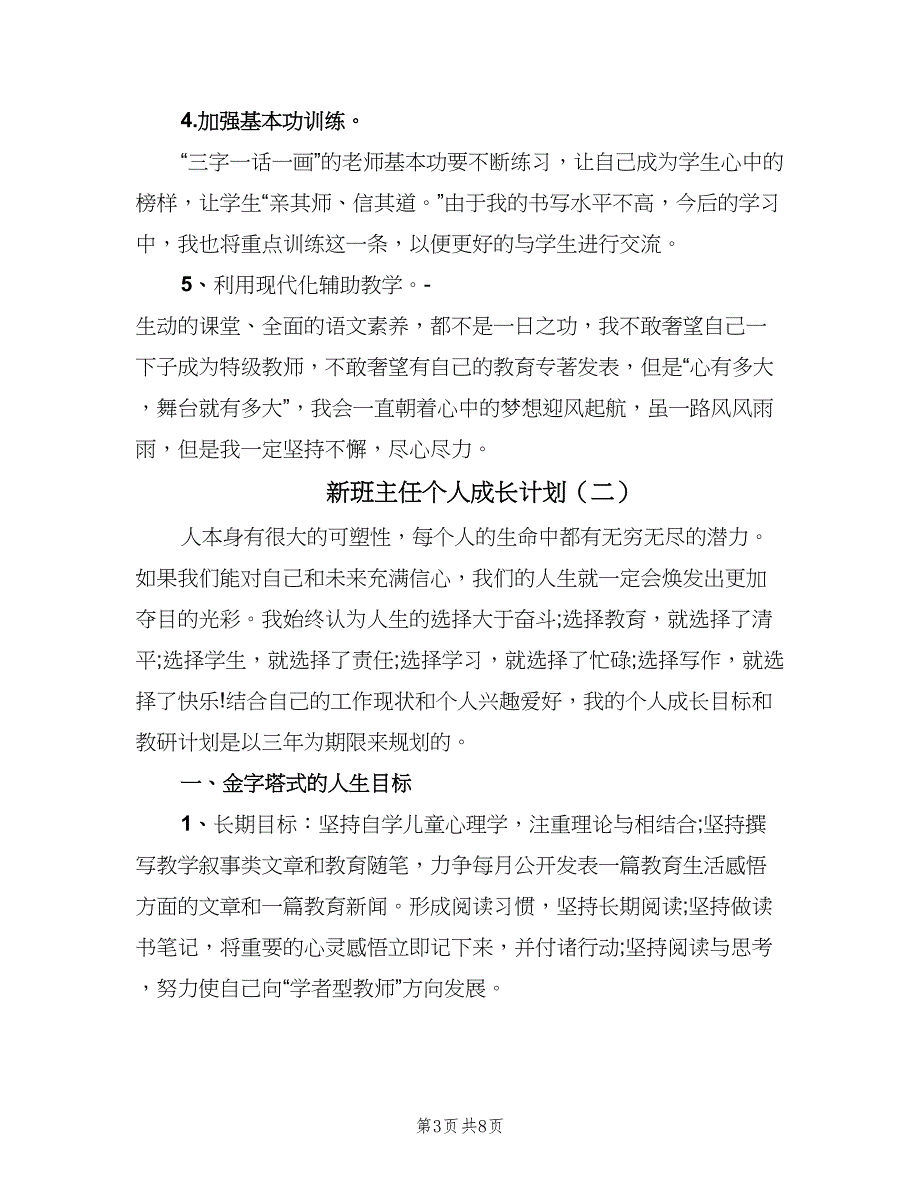 4.加强基本功训练。

“三字一话一画”的老师基本功要不断练习，让自己成为学生心中的榜样，让学生“亲其师、信其道。”由于我的书写水平不高，今后的学习中，我也将重点训练这一条，以便更好的与学生进行交流。

5、利用现代化辅助教学。-

生动的课堂、全面的语文素养，都不是一日之功，我不敢奢望自己一下子成为特级教师，不敢奢望有自己的教育专著发表，但是“心有多大，舞台就有多大”，我会一直朝着心中的梦想迎风起航，虽一路风风雨雨，但是我一定坚持不懈，尽心尽力。

新班主任个人成长计划（二）

人本身有很大的可塑性，每个人的生命中都有无穷无尽的潜力。如果我们能对自己和未来充满信心，我们的人生就一定会焕发出更加夺目的光彩。我始终认为人生的选择大于奋斗;选择教育，就选择了清平;选择学生，就选择了责任;选择学习，就选择了忙碌;选择写作，就选择了快乐!结合自己的工作现状和个人兴趣爱好，我的个人成长目标和教研计划是以三年为期限来规划的。

一、金字塔式的人生目标

1、长期目标：坚持自学儿童心理学，注重理论与相结合;坚持撰写教学叙事类文章和教育随笔，力争每月公开发表一篇教育生活感悟方面的文章和一篇教育新闻。形成阅读习惯，坚持长期阅读;坚持做读书笔记，将重要的心灵感悟立即记下来，并付诸行动;坚持阅读与思考，努力使自己向“学者型教师”方向发展。

第3页 共8页